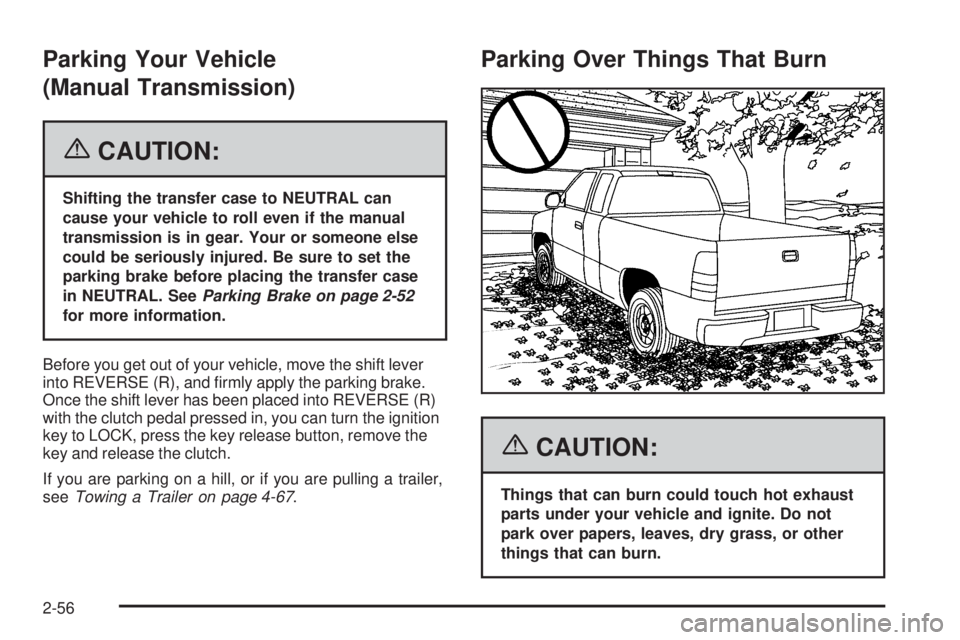 Parking Your Vehicle (Manual Transmission)

CAUTION:

Shifting the transfer case to NEUTRAL can cause your vehicle to roll even if the manual transmission is in gear. Your or someone else could be seriously injured. Be sure to set the parking brake before placing the transfer case in NEUTRAL. See Parking Brake on page 2-52 for more information.

Before you get out of your vehicle, move the shift lever into REVERSE (R), and firmly apply the parking brake. Once the shift lever has been placed into REVERSE (R) with the clutch pedal pressed in, you can turn the ignition key to LOCK, press the key release button, remove the key and release the clutch.

If you are parking on a hill, or if you are pulling a trailer, see Towing a Trailer on page 4-67.

Parking Over Things That Burn

CAUTION:

Things that can burn could touch hot exhaust parts under your vehicle and ignite. Do not park over papers, leaves, dry grass, or other things that can burn.

2-56

carmanualsonline.info